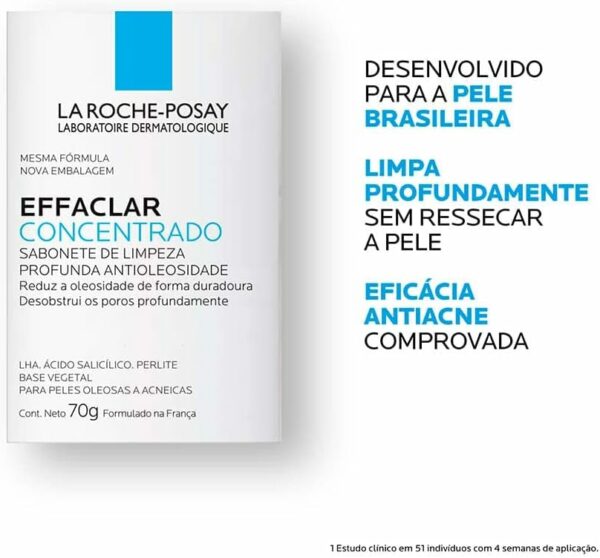 LA ROCHE-POSAY
LABORATOIRE DERMATOLOGIQUE

MESMA FÓRMULA
NOVA EMBALAGEM

EFFACLAR
CONCENTRADO
SABONETE DE LIMPEZA
PROFUNDA ANTIOLEOSIDADE
Reduz a oleosidade de forma duradoura
Desobstrui os poros profundamente

LHA. ÁCIDO SALICÍLICO. PERLITE
BASE VEGETAL
PARA PELES OLEOSAS A ACNEICAS

Cont. Neto 70g Formulado na França

DESENVOLVIDO
PARA A PELE
BRASILEIRA

LIMPA
PROFUNDAMENTE
SEM RESSECAR
A PELE

EFICÁCIA
ANTIACNE
COMPROVADA

1 Estudo clínico em 51 indivíduos com 4 semanas de aplicação.